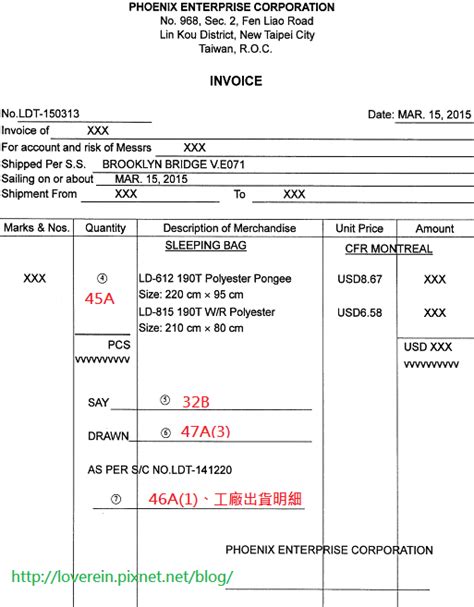 PHOENIX ENTERPRISE CORPORATION
No. 968, Sec. 2, Fen Liao Road
Lin Kou District, New Taipei City
Taiwan, R.O.C.

INVOICE

No.LDT-150313

Date: MAR. 15, 2015

Invoice of XXX
For account and risk of Messrs XXX
Shipped Per S.S. BROOKLYN BRIDGE V.E071
Sailing on or about MAR. 15, 2015
Shipment From XXX To XXX

| Marks & Nos. | Quantity | Description of Merchandise | Unit Price | Amount |
|---|---|---|---|---|
| | | SLEEPING BAG | CFR MONTREAL | |
| XXX | ④ 45A | LD-612 190T Polyester Pongee Size: 220 cm × 95 cm | USD8.67 | XXX |
| | | LD-815 190T W/R Polyester Size: 210 cm × 80 cm | USD6.58 | XXX |
| | PCS vvvvvvvvv | | | USD XXX vvvvvvvvv |

SAY ⑤ 32B

DRAWN ⑥ 47A(3)

AS PER S/C NO.LDT-141220

⑦ 46A(1)、工廠出貨明細

PHOENIX ENTERPRISE CORPORATION

http://loverein.pixnet.net/blog/